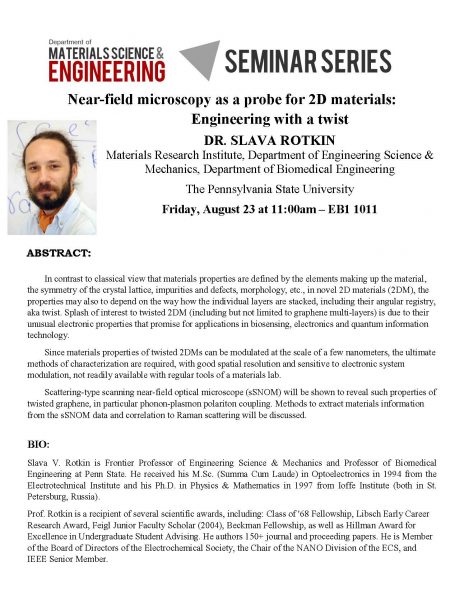 Department of
MATERIALS SCIENCE &
ENGINEERING

SEMINAR SERIES

Near-field microscopy as a probe for 2D materials: Engineering with a twist

DR. SLAVA ROTKIN

Materials Research Institute, Department of Engineering Science & Mechanics, Department of Biomedical Engineering

The Pennsylvania State University

Friday, August 23 at 11:00am – EB1 1011

ABSTRACT:

In contrast to classical view that materials properties are defined by the elements making up the material, the symmetry of the crystal lattice, impurities and defects, morphology, etc., in novel 2D materials (2DM), the properties may also to depend on the way how the individual layers are stacked, including their angular registry, aka twist. Splash of interest to twisted 2DM (including but not limited to graphene multi-layers) is due to their unusual electronic properties that promise for applications in biosensing, electronics and quantum information technology.

Since materials properties of twisted 2DMs can be modulated at the scale of a few nanometers, the ultimate methods of characterization are required, with good spatial resolution and sensitive to electronic system modulation, not readily available with regular tools of a materials lab.

Scattering-type scanning near-field optical microscope (sSNOM) will be shown to reveal such properties of twisted graphene, in particular phonon-plasmon polariton coupling. Methods to extract materials information from the sSNOM data and correlation to Raman scattering will be discussed.

BIO:

Slava V. Rotkin is Frontier Professor of Engineering Science & Mechanics and Professor of Biomedical Engineering at Penn State. He received his M.Sc. (Summa Cum Laude) in Optoelectronics in 1994 from the Electrotechnical Institute and his Ph.D. in Physics & Mathematics in 1997 from Ioffe Institute (both in St. Petersburg, Russia).

Prof. Rotkin is a recipient of several scientific awards, including: Class of '68 Fellowship, Libsch Early Career Research Award, Feigl Junior Faculty Scholar (2004), Beckman Fellowship, as well as Hillman Award for Excellence in Undergraduate Student Advising. He authors 150+ journal and proceeding papers. He is Member of the Board of Directors of the Electrochemical Society, the Chair of the NANO Division of the ECS, and IEEE Senior Member.